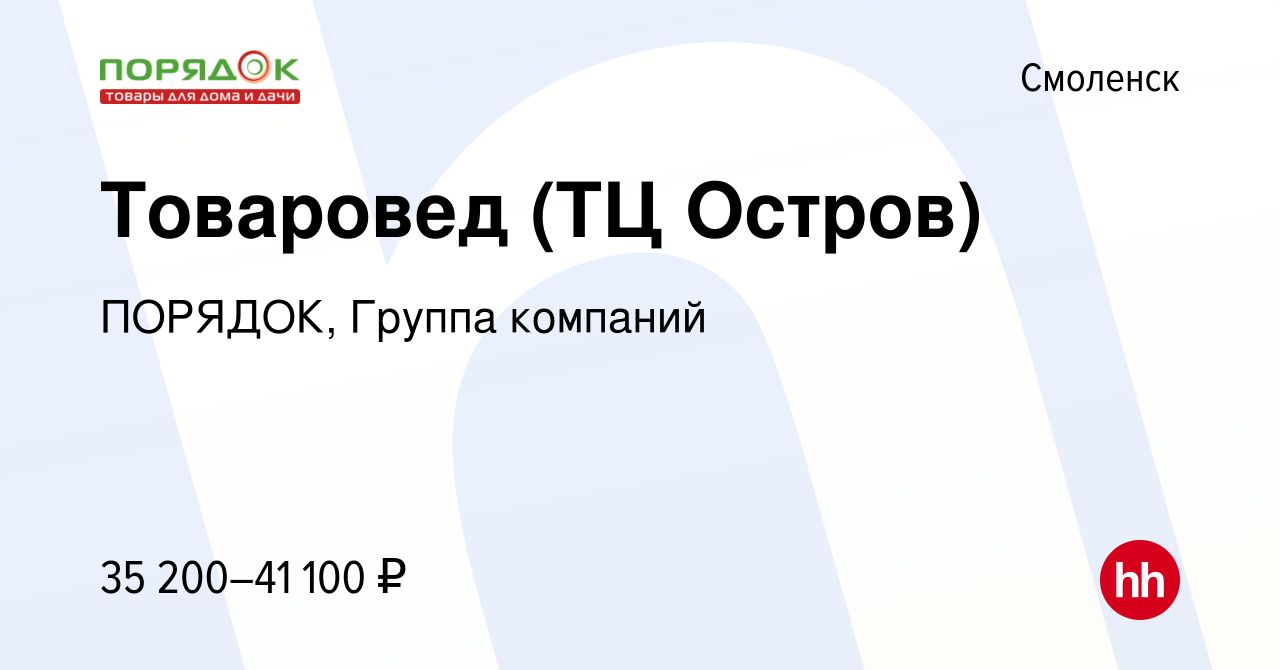 ПОРЯДОК
товары для дома и дачи

Смоленск

Товаровед (ТЦ Остров)

ПОРЯДОК, Группа компаний

35 200–41 100 ₽

hh